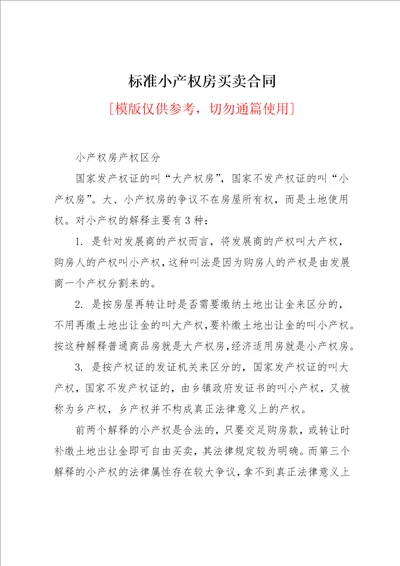 标准小产权房买卖合同

[模版仅供参考，切勿通篇使用]

小产权房产权区分

国家发产权证的叫“大产权房”，国家不发产权证的叫“小产权房”。大、小产权房的争议不在房屋所有权，而是土地使用权。对小产权的解释主要有3种：

1. 是针对发展商的产权而言，将发展商的产权叫大产权，购房人的产权叫小产权，这种叫法是因为购房人的产权是由发展商一个产权分割来的。

2. 是按房屋再转让时是否需要缴纳土地出让金来区分的，不用再缴土地出让金的叫大产权，要补缴土地出让金的叫小产权。按这种解释普通商品房就是大产权房，经济适用房就是小产权房。

3. 是按产权证的发证机关来区分的，国家发产权证的叫大产权，国家不发产权证的，由乡镇政府发证书的叫小产权，又被称为乡产权，乡产权并不构成真正法律意义上的产权。

前两个解释的小产权是合法的，只要交足购房款，或转让时补缴土地出让金即可自由买卖，其法律规定较为明确。而第三个解释的小产权的法律属性存在较大争议，拿不到真正法律意义上